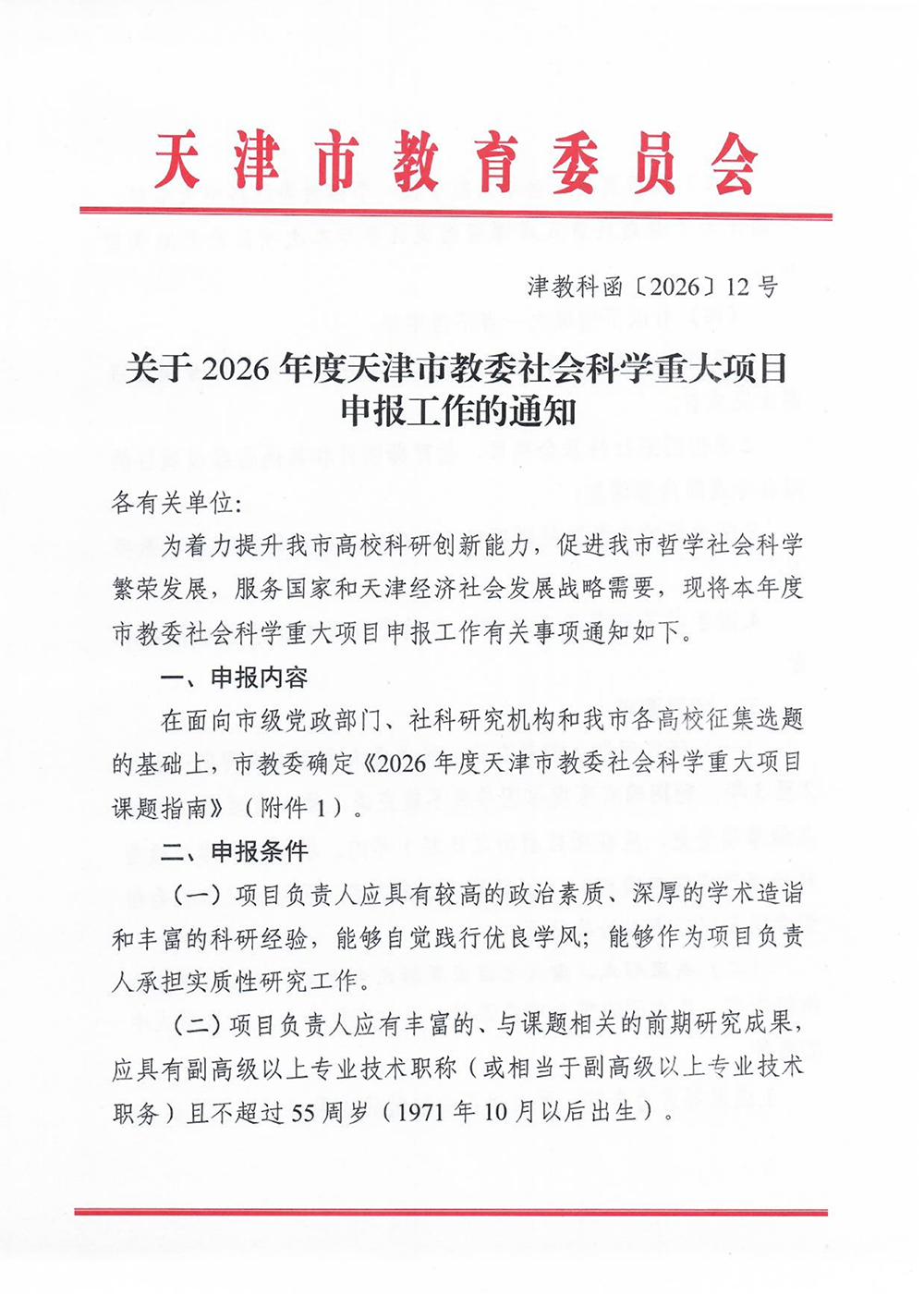 天津市教育委员会

津教科函〔2026〕12号

关于2026年度天津市教委社会科学重大项目申报工作的通知

各有关单位:

为着力提升我市高校科研创新能力，促进我市哲学社会科学繁荣发展，服务国家和天津经济社会发展战略需要，现将本年度市教委社会科学重大项目申报工作有关事项通知如下。

一、申报内容

在面向市级党政部门、社科研究机构和我市各高校征集选题的基础上，市教委确定《2026年度天津市教委社会科学重大项目课题指南》（附件1）。

二、申报条件

（一）项目负责人应具有较高的政治素质、深厚的学术造诣和丰富的科研经验，能够自觉践行优良学风；能够作为项目负责人承担实质性研究工作。

（二）项目负责人应有丰富的、与课题相关的前期研究成果，应具有副高级以上专业技术职称（或相当于副高级以上专业技术职务）且不超过55周岁（1971年10月以后出生）。